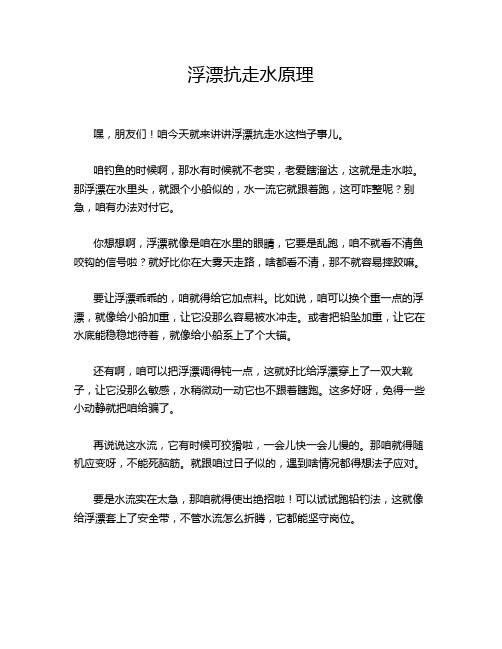 浮漂抗走水原理

嘿，朋友们！咱今天就来讲讲浮漂抗走水这档子事儿。

咱钓鱼的时候啊，那水有时候就不老实，老爱瞎溜达，这就是走水啦。那浮漂在水里头，就跟个小船似的，水一流它就跟着跑，这可咋整呢？别急，咱有办法对付它。

你想想啊，浮漂就像是咱在水里的眼睛，它要是乱跑，咱不就看不清鱼咬钩的信号啦？就好比你在大雾天走路，啥都看不清，那不就容易摔跤嘛。

要让浮漂乖乖的，咱就得给它加点料。比如说，咱可以换个重一点的浮漂，就像给小船加重，让它没那么容易被水冲走。或者把铅坠加重，让它在水底能稳稳地待着，就像给小船系上了个大锚。

还有啊，咱可以把浮漂调得钝一点，这就好比给浮漂穿上了一双大靴子，让它没那么敏感，水稍微动一动它也不跟着瞎跑。这多好呀，免得一些小动静就把咱给骗了。

再说说这水流，它有时候可狡猾啦，一会儿快一会儿慢的。那咱就得随机应变呀，不能死脑筋。就跟咱过日子似的，遇到啥情况都得想法子应对。

要是水流实在太急，那咱就得使出绝招啦！可以试试跑铅钓法，这就像给浮漂套上了安全带，不管水流怎么折腾，它都能坚守岗位。